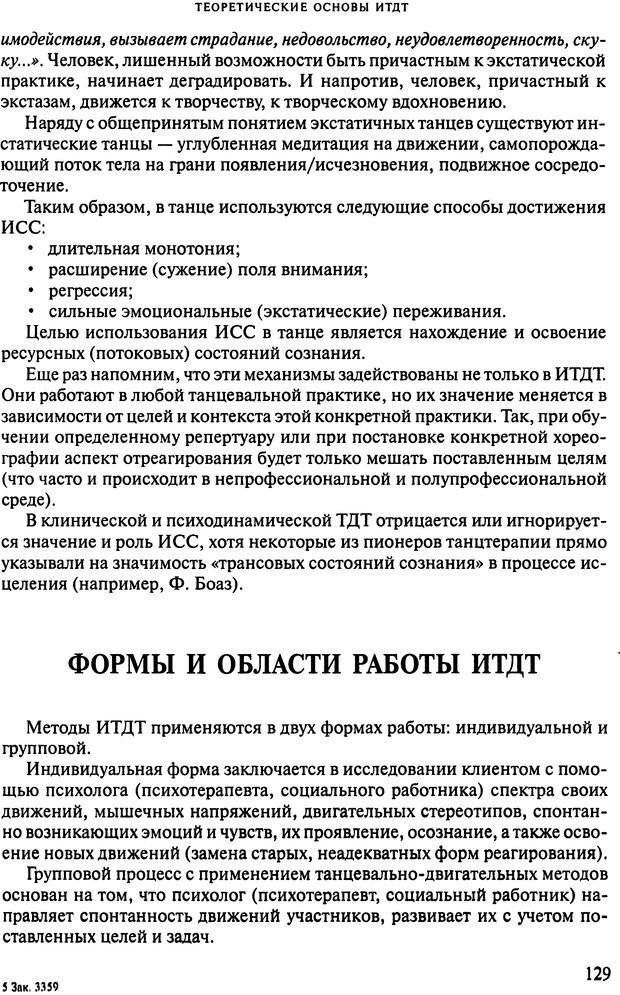 ТЕОРЕТИЧЕСКИЕ ОСНОВЫ ИТДТ

имодействия, вызывает страдание, недовольство, неудовлетворенность, скуку...». Человек, лишенный возможности быть причастным к экстатической практике, начинает деградировать. И напротив, человек, причастный к экстазам, движется к творчеству, к творческому вдохновению.

Наряду с общепринятым понятием экстатичных танцев существуют инстатические танцы — углубленная медитация на движении, самопорождающий поток тела на грани появления/исчезновения, подвижное сосредоточение.

Таким образом, в танце используются следующие способы достижения ИСС:
• длительная монотония;
• расширение (сужение) поля внимания;
• регрессия;
• сильные эмоциональные (экстатические) переживания.

Целью использования ИСС в танце является нахождение и освоение ресурсных (потоковых) состояний сознания.

Еще раз напомним, что эти механизмы задействованы не только в ИТДТ. Они работают в любой танцевальной практике, но их значение меняется в зависимости от целей и контекста этой конкретной практики. Так, при обучении определенному репертуару или при постановке конкретной хореографии аспект отреагирования будет только мешать поставленным целям (что часто и происходит в непрофессиональной и полупрофессиональной среде).

В клинической и психодинамической ТДТ отрицается или игнорируется значение и роль ИСС, хотя некоторые из пионеров танцтерапии прямо указывали на значимость «трансовых состояний сознания» в процессе исцеления (например, Ф. Боаз).

ФОРМЫ И ОБЛАСТИ РАБОТЫ ИТДТ

Методы ИТДТ применяются в двух формах работы: индивидуальной и групповой.

Индивидуальная форма заключается в исследовании клиентом с помощью психолога (психотерапевта, социального работника) спектра своих движений, мышечных напряжений, двигательных стереотипов, спонтанно возникающих эмоций и чувств, их проявление, осознание, а также освоение новых движений (замена старых, неадекватных форм реагирования).

Групповой процесс с применением танцевально-двигательных методов основан на том, что психолог (психотерапевт, социальный работник) направляет спонтанность движений участников, развивает их с учетом поставленных целей и задач.

5 Зак. 3359

129